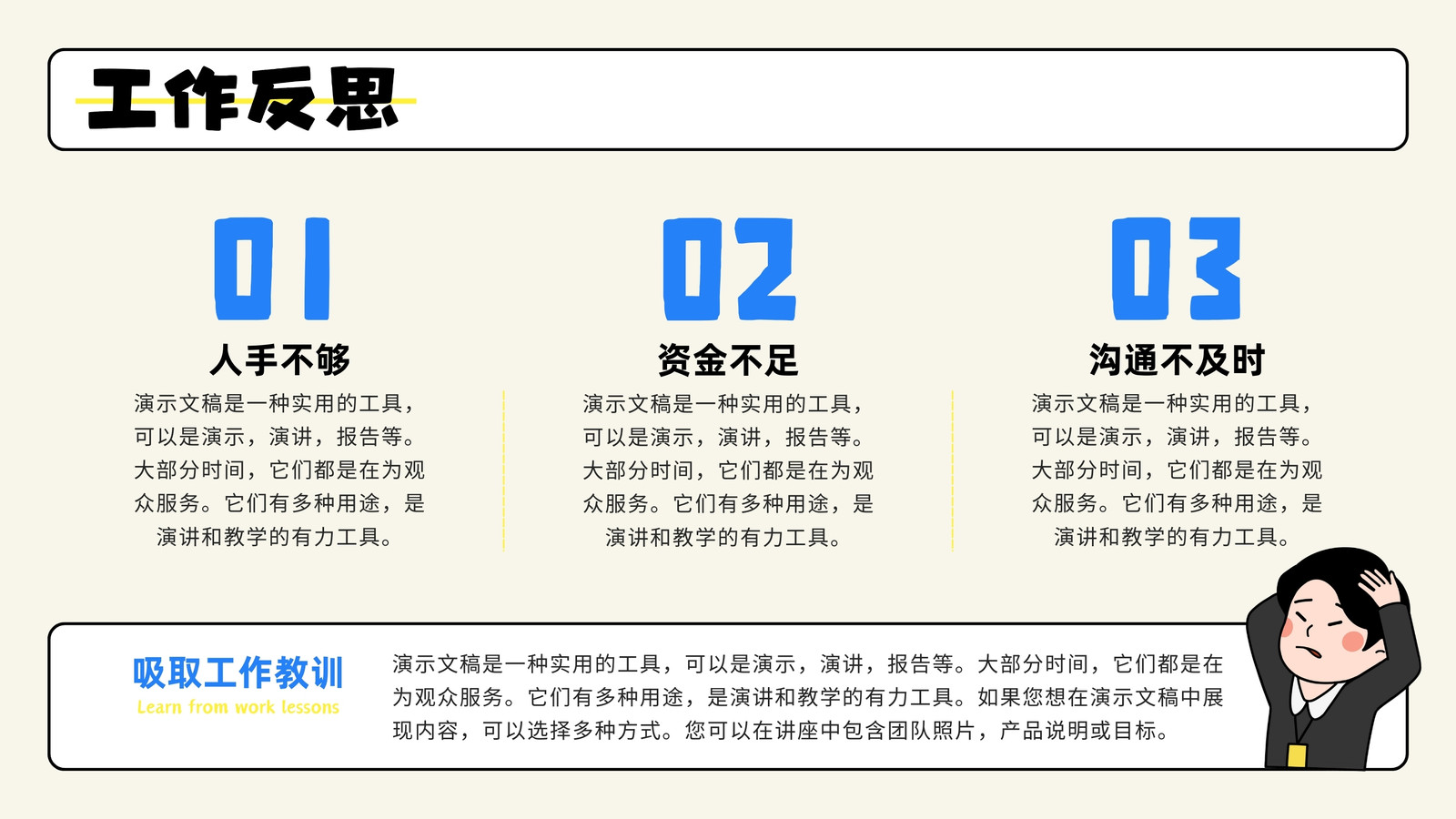 工作反思

01

人手不够

演示文稿是一种实用的工具，可以是演示，演讲，报告等。大部分时间，它们都是在为观众服务。它们有多种用途，是演讲和教学的有力工具。

02

资金不足

演示文稿是一种实用的工具，可以是演示，演讲，报告等。大部分时间，它们都是在为观众服务。它们有多种用途，是演讲和教学的有力工具。

03

沟通不及时

演示文稿是一种实用的工具，可以是演示，演讲，报告等。大部分时间，它们都是在为观众服务。它们有多种用途，是演讲和教学的有力工具。

吸取工作教训
Learn from work lessons

演示文稿是一种实用的工具，可以是演示，演讲，报告等。大部分时间，它们都是在为观众服务。它们有多种用途，是演讲和教学的有力工具。如果您想在演示文稿中展现内容，可以选择多种方式。您可以在讲座中包含团队照片，产品说明或目标。